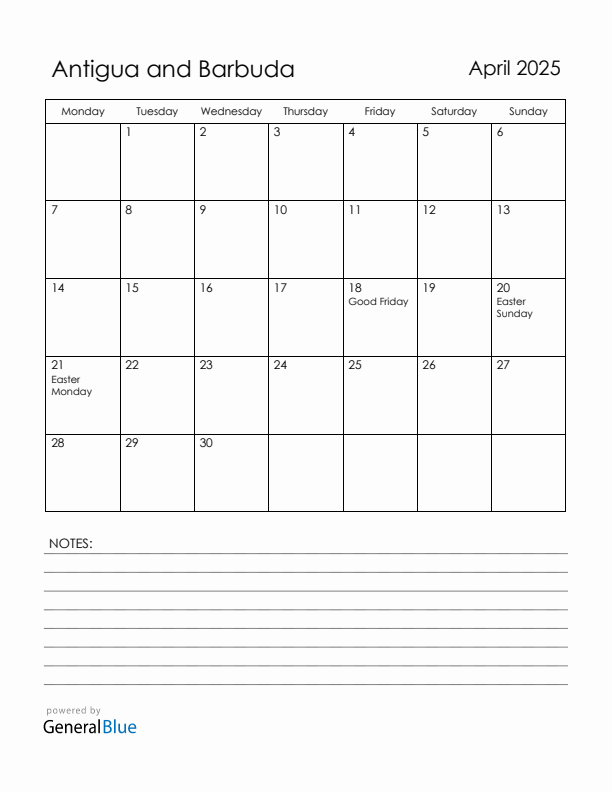 Antigua and Barbuda

April 2025

| Monday | Tuesday | Wednesday | Thursday | Friday | Saturday | Sunday |
|---|---|---|---|---|---|---|
| | 1 | 2 | 3 | 4 | 5 | 6 |
| 7 | 8 | 9 | 10 | 11 | 12 | 13 |
| 14 | 15 | 16 | 17 | 18 Good Friday | 19 | 20 Easter Sunday |
| 21 Easter Monday | 22 | 23 | 24 | 25 | 26 | 27 |
| 28 | 29 | 30 | | | | |

NOTES:

powered by
GeneralBlue